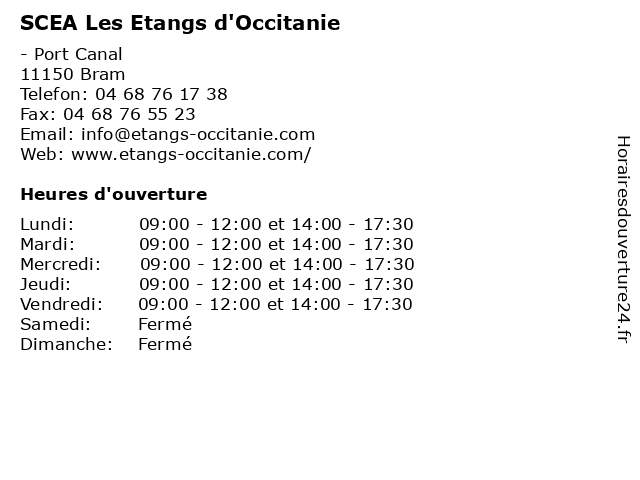 SCEA Les Etangs d'Occitanie

- Port Canal
11150 Bram
Telefon: 04 68 76 17 38
Fax: 04 68 76 55 23
Email: info@etangs-occitanie.com
Web: www.etangs-occitanie.com/

Heures d'ouverture

| | |
|---|---|
| Lundi: | 09:00 - 12:00 et 14:00 - 17:30 |
| Mardi: | 09:00 - 12:00 et 14:00 - 17:30 |
| Mercredi: | 09:00 - 12:00 et 14:00 - 17:30 |
| Jeudi: | 09:00 - 12:00 et 14:00 - 17:30 |
| Vendredi: | 09:00 - 12:00 et 14:00 - 17:30 |
| Samedi: | Fermé |
| Dimanche: | Fermé |

Horairesdouverture24.fr